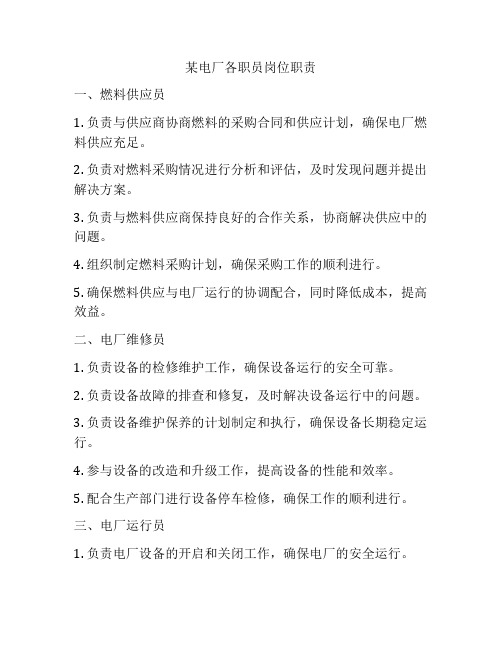 某电厂各职员岗位职责

一、燃料供应员

1. 负责与供应商协商燃料的采购合同和供应计划，确保电厂燃料供应充足。

2. 负责对燃料采购情况进行分析和评估，及时发现问题并提出解决方案。

3. 负责与燃料供应商保持良好的合作关系，协商解决供应中的问题。

4. 组织制定燃料采购计划，确保采购工作的顺利进行。

5. 确保燃料供应与电厂运行的协调配合，同时降低成本，提高效益。

二、电厂维修员

1. 负责设备的检修维护工作，确保设备运行的安全可靠。

2. 负责设备故障的排查和修复，及时解决设备运行中的问题。

3. 负责设备维护保养的计划制定和执行，确保设备长期稳定运行。

4. 参与设备的改造和升级工作，提高设备的性能和效率。

5. 配合生产部门进行设备停车检修，确保工作的顺利进行。

三、电厂运行员

1. 负责电厂设备的开启和关闭工作，确保电厂的安全运行。